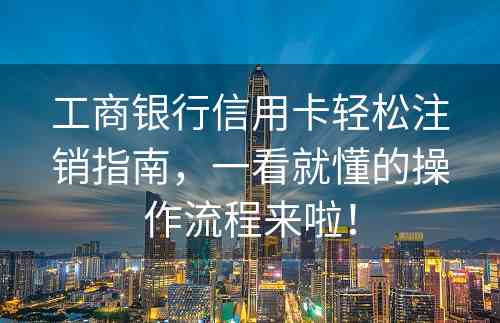 工商银行信用卡轻松注销指南，一看就懂的操作流程来啦！